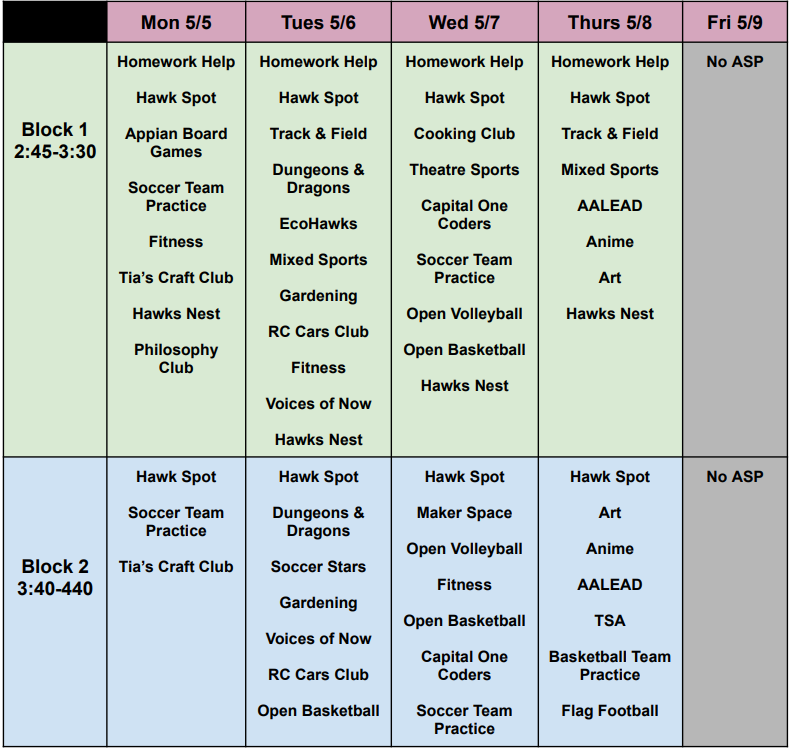 |  | Mon 5/5 | Tues 5/6 | Wed 5/7 | Thurs 5/8 | Fri 5/9 |
|---|---|---|---|---|---|
| Block 1 2:45-3:30 | Homework Help Hawk Spot Appian Board Games Soccer Team Practice Fitness Tia's Craft Club Hawks Nest Philosophy Club | Homework Help Hawk Spot Track & Field Dungeons & Dragons EcoHawks Mixed Sports Gardening RC Cars Club Fitness Voices of Now Hawks Nest | Homework Help Hawk Spot Cooking Club Theatre Sports Capital One Coders Soccer Team Practice Open Volleyball Open Basketball Hawks Nest | Homework Help Hawk Spot Track & Field Mixed Sports AALEAD Anime Art Hawks Nest | No ASP |
| Block 2 3:40-440 | Hawk Spot Soccer Team Practice Tia's Craft Club | Hawk Spot Dungeons & Dragons Soccer Stars Gardening Voices of Now RC Cars Club Open Basketball | Hawk Spot Maker Space Open Volleyball Fitness Open Basketball Capital One Coders Soccer Team Practice | Hawk Spot Art Anime AALEAD TSA Basketball Team Practice Flag Football | No ASP |